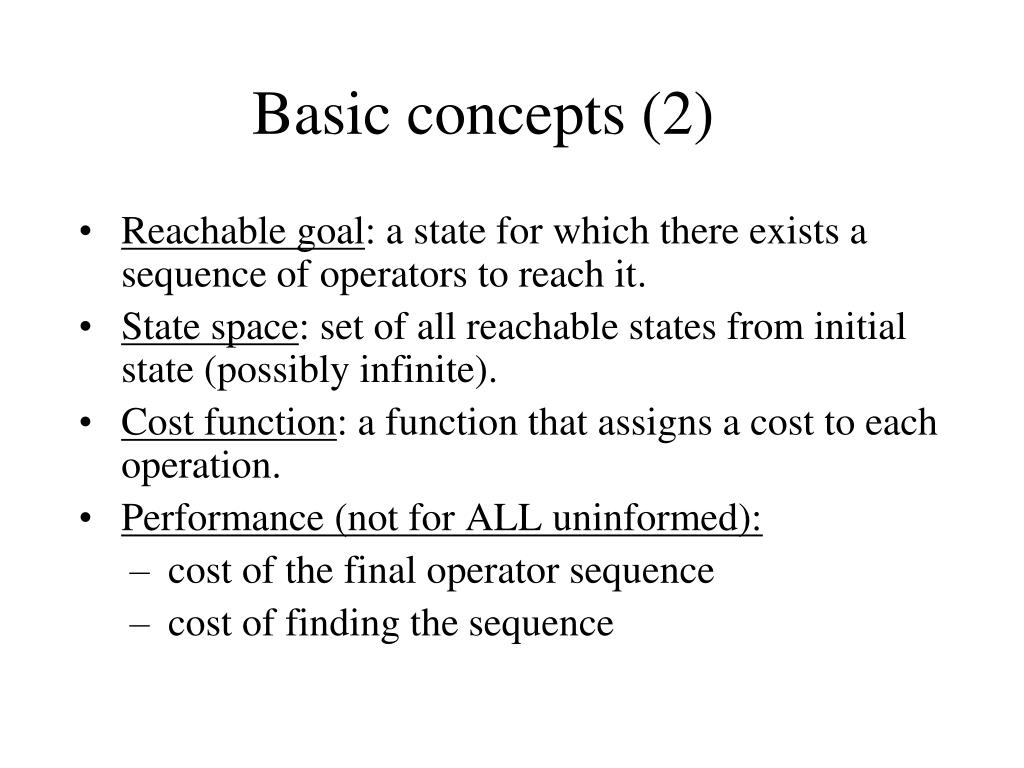 Basic concepts (2)

• Reachable goal: a state for which there exists a sequence of operators to reach it.
• State space: set of all reachable states from initial state (possibly infinite).
• Cost function: a function that assigns a cost to each operation.
• Performance (not for ALL uninformed):
  – cost of the final operator sequence
  – cost of finding the sequence